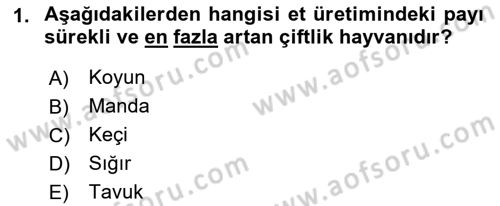 1. Aşağıdakilerden hangisi et üretimindeki payı sürekli ve en fazla artan çiftlik hayvanıdır?

A) Koyun
B) Manda
C) Keçi
D) Sığır
E) Tavuk

www.aofsoru.com
www.aofsoru.com
www.aofsoru.com
www.aofsoru.com